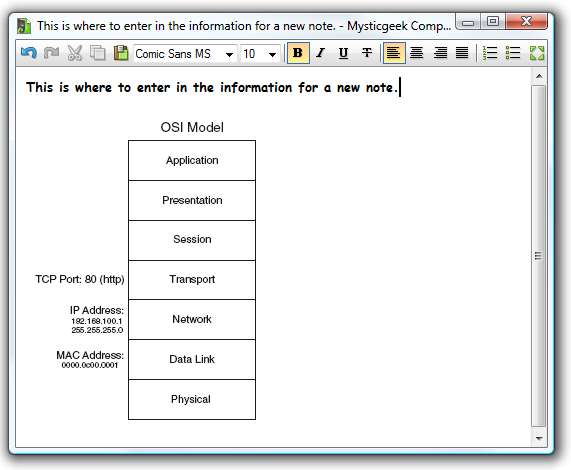 This is where to enter in the information for a new note. - Mysticgeek Comp...

Comic Sans MS
10
B I U T

This is where to enter in the information for a new note.

OSI Model

Application

Presentation

Session

TCP Port: 80 (http)
Transport

IP Address:
192.168.100.1
255.255.255.0
Network

MAC Address:
0000.0c00.0001
Data Link

Physical